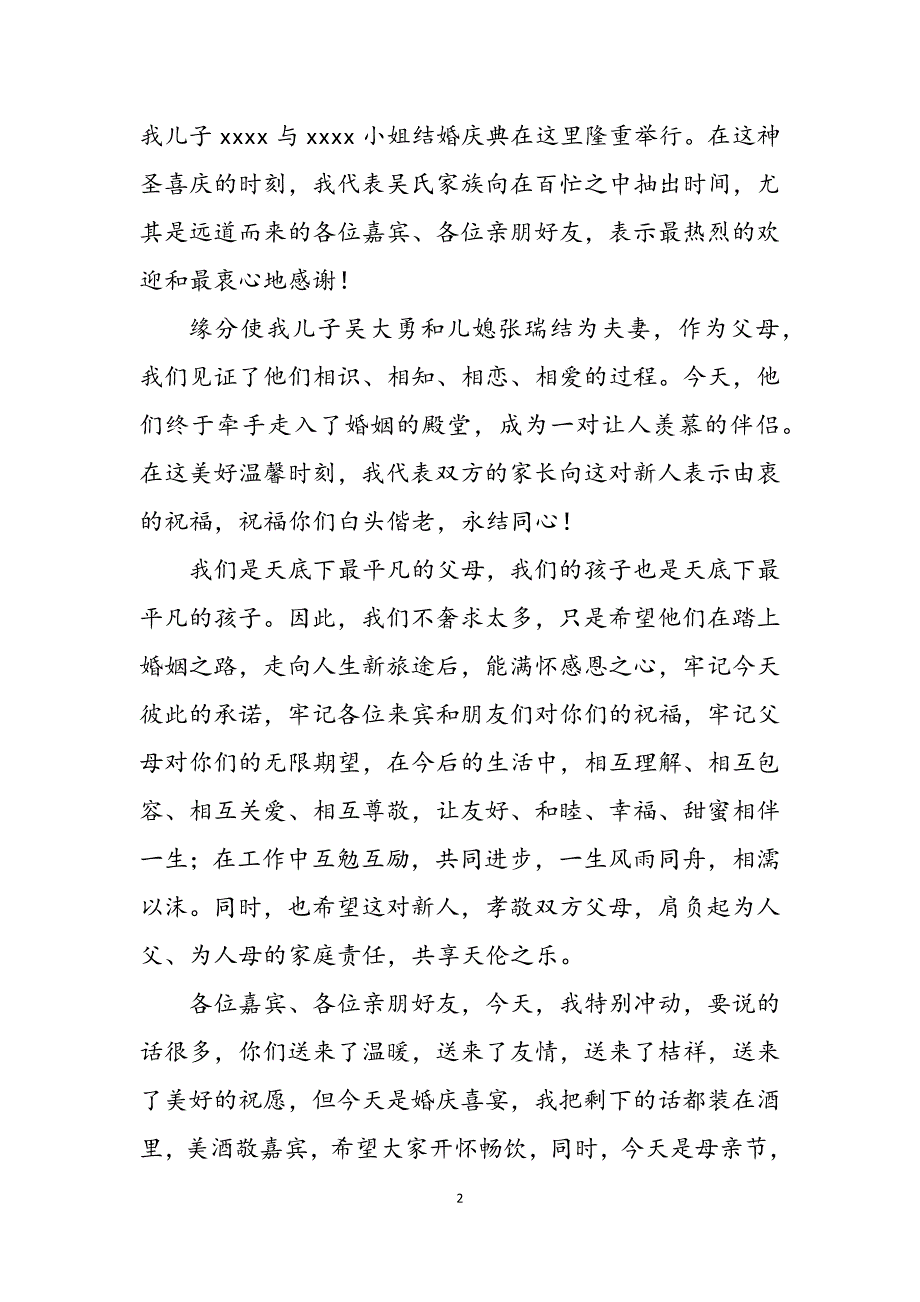 我儿子 xxxx 与 xxxx 小姐结婚庆典在这里隆重举行。在这神圣喜庆的时刻，我代表吴氏家族向在百忙之中抽出时间，尤其是远道而来的各位嘉宾、各位亲朋好友，表示最热烈的欢迎和最衷心地感谢！

缘分使我儿子吴大勇和儿媳张瑞结为夫妻，作为父母，我们见证了他们相识、相知、相恋、相爱的过程。今天，他们终于牵手走入了婚姻的殿堂，成为一对让人羡慕的伴侣。在这美好温馨时刻，我代表双方的家长向这对新人表示由衷的祝福，祝福你们白头偕老，永结同心！

我们是天底下最平凡的父母，我们的孩子也是天底下最平凡的孩子。因此，我们不奢求太多，只是希望他们在踏上婚姻之路，走向人生新旅途后，能满怀感恩之心，牢记今天彼此的承诺，牢记各位来宾和朋友们对你们的祝福，牢记父母对你们的无限期望，在今后的生活中，相互理解、相互包容、相互关爱、相互尊敬，让友好、和睦、幸福、甜蜜相伴一生；在工作中互勉互励，共同进步，一生风雨同舟，相濡以沫。同时，也希望这对新人，孝敬双方父母，肩负起为人父、为人母的家庭责任，共享天伦之乐。

各位嘉宾、各位亲朋好友，今天，我特别冲动，要说的话很多，你们送来了温暖，送来了友情，送来了桔祥，送来了美好的祝愿，但今天是婚庆喜宴，我把剩下的话都装在酒里，美酒敬嘉宾，希望大家开怀畅饮，同时，今天是母亲节，

2